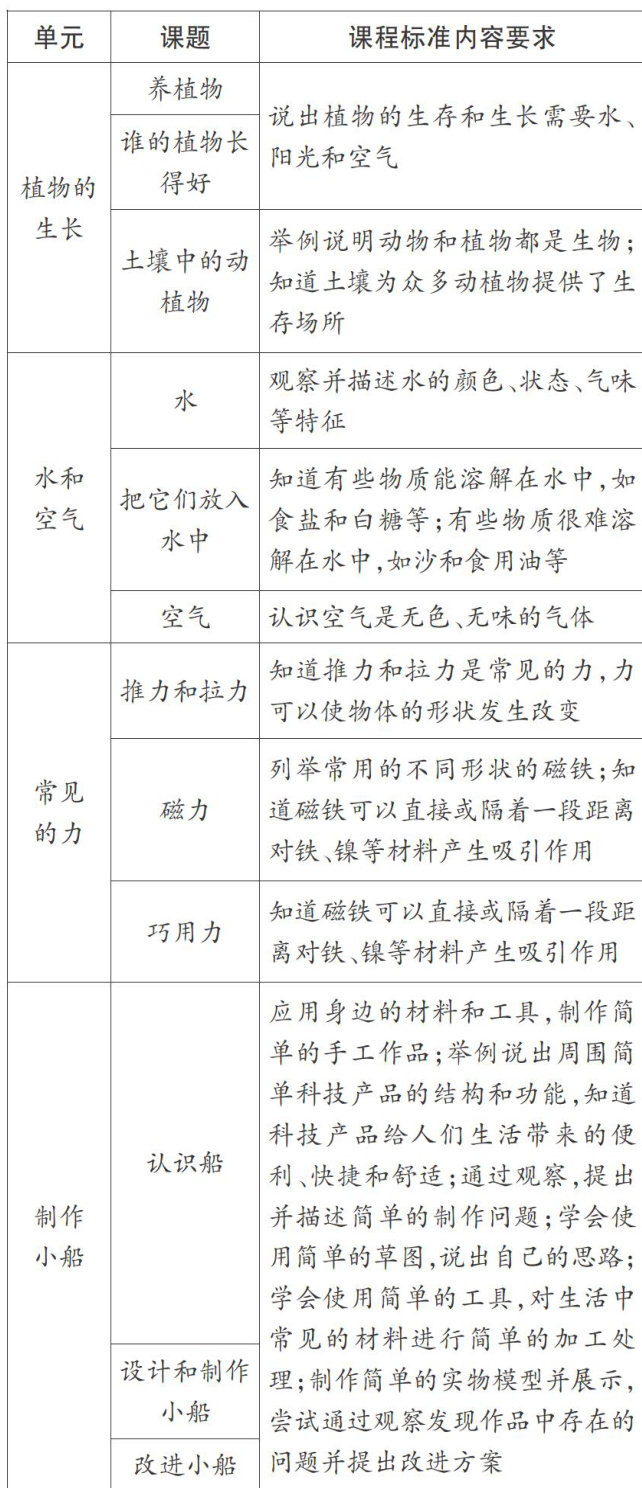 | 单元 | 课题 | 课程标准内容要求 |
|---|---|---|
| 植物的生长 | 养植物 | 说出植物的生存和生长需要水、阳光和空气 |
| | 谁的植物长得好 | |
| | 土壤中的动植物 | 举例说明动物和植物都是生物;知道土壤为众多动植物提供了生存场所 |
| 水和空气 | 水 | 观察并描述水的颜色、状态、气味等特征 |
| | 把它们放入水中 | 知道有些物质能溶解在水中,如食盐和白糖等;有些物质很难溶解在水中,如沙和食用油等 |
| | 空气 | 认识空气是无色、无味的气体 |
| 常见的力 | 推力和拉力 | 知道推力和拉力是常见的力,力可以使物体的形状发生改变 |
| | 磁力 | 列举常用的不同形状的磁铁;知道磁铁可以直接或隔着一段距离对铁、镍等材料产生吸引作用 |
| | 巧用力 | 知道磁铁可以直接或隔着一段距离对铁、镍等材料产生吸引作用 |
| 制作小船 | 认识船 | 应用身边的材料和工具,制作简单的手工作品;举例说出周围简单科技产品的结构和功能,知道科技产品给人们生活带来的便利、快捷和舒适;通过观察,提出并描述简单的制作问题;学会使用简单的草图,说出自己的思路;学会使用简单的工具,对生活中常见的材料进行简单的加工处理;制作简单的实物模型并展示,尝试通过观察发现作品中存在的问题并提出改进方案 |
| | 设计和制作小船 | |
| | 改进小船 | |